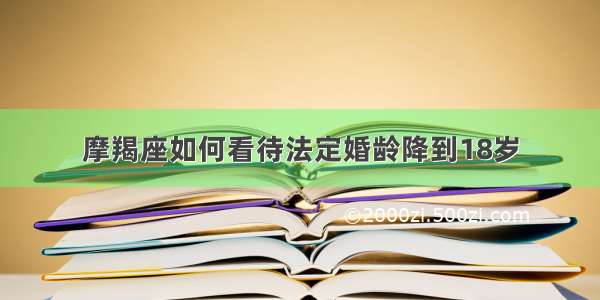 摩羯座如何看待法定婚龄降到18岁

©2000zi.500zi.com